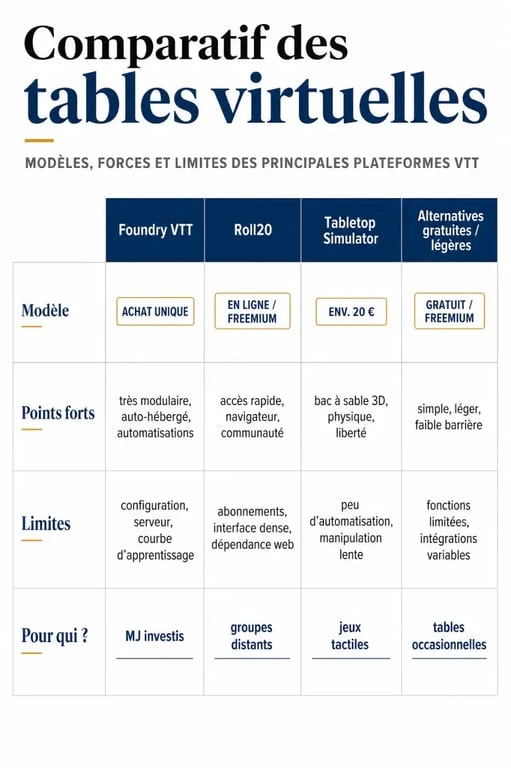 Comparatif des tables virtuelles

MODÈLES, FORCES ET LIMITES DES PRINCIPALES PLATEFORMES VTT

| | Foundry VTT | Roll20 | Tabletop Simulator | Alternatives gratuites / légères |
|---|---|---|---|---|
| Modèle | ACHAT UNIQUE | EN LIGNE / FREEMIUM | ENV. 20 € | GRATUIT / FREEMIUM |
| Points forts | très modulaire, auto-hébergé, automatisations | accès rapide, navigateur, communauté | bac à sable 3D, physique, liberté | simple, léger, faible barrière |
| Limites | configuration, serveur, courbe d'apprentissage | abonnements, interface dense, dépendance web | peu d'automatisation, manipulation lente | fonctions limitées, intégrations variables |
| Pour qui ? | MJ investis | groupes distants | jeux tactiles | tables occasionnelles |